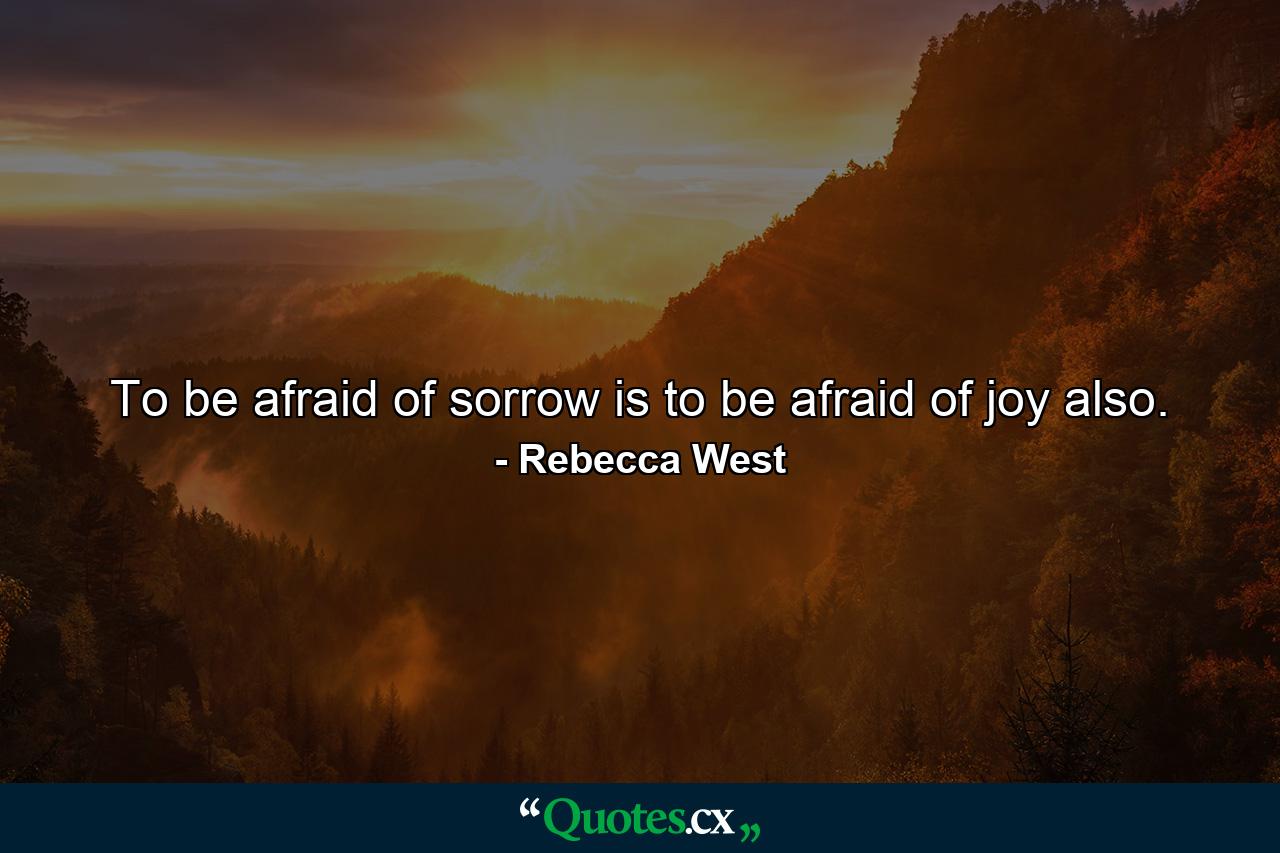 To be afraid of sorrow is to be afraid of joy also.
- Rebecca West

“Quotes.cx„